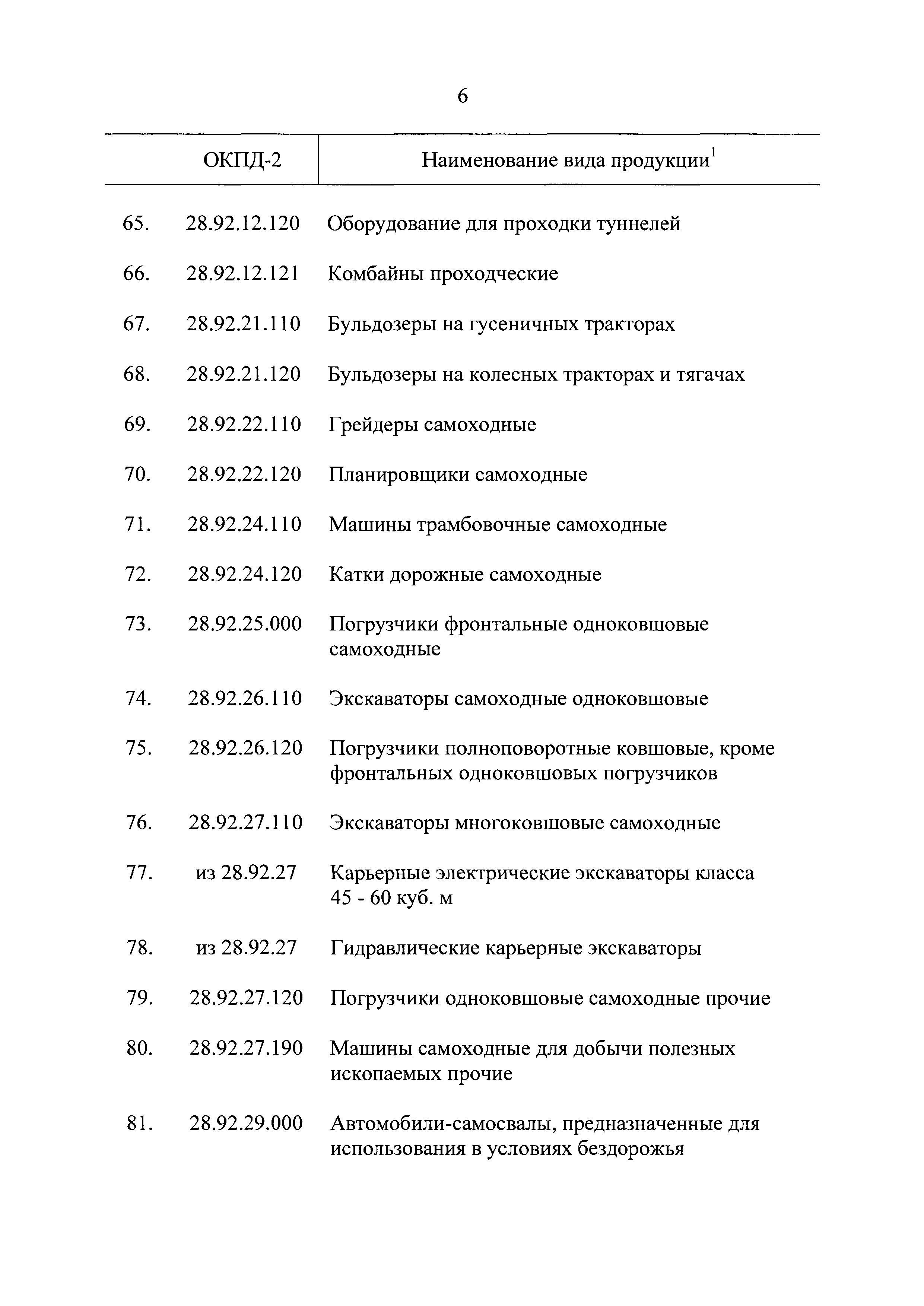 6

| | ОКПД-2 | Наименование вида продукции$^1$ |
|---|---|---|
| 65. | 28.92.12.120 | Оборудование для проходки туннелей |
| 66. | 28.92.12.121 | Комбайны проходческие |
| 67. | 28.92.21.110 | Бульдозеры на гусеничных тракторах |
| 68. | 28.92.21.120 | Бульдозеры на колесных тракторах и тягачах |
| 69. | 28.92.22.110 | Грейдеры самоходные |
| 70. | 28.92.22.120 | Планировщики самоходные |
| 71. | 28.92.24.110 | Машины трамбовочные самоходные |
| 72. | 28.92.24.120 | Катки дорожные самоходные |
| 73. | 28.92.25.000 | Погрузчики фронтальные одноковшовые самоходные |
| 74. | 28.92.26.110 | Экскаваторы самоходные одноковшовые |
| 75. | 28.92.26.120 | Погрузчики полноповоротные ковшовые, кроме фронтальных одноковшовых погрузчиков |
| 76. | 28.92.27.110 | Экскаваторы многоковшовые самоходные |
| 77. | из 28.92.27 | Карьерные электрические экскаваторы класса 45 - 60 куб. м |
| 78. | из 28.92.27 | Гидравлические карьерные экскаваторы |
| 79. | 28.92.27.120 | Погрузчики одноковшовые самоходные прочие |
| 80. | 28.92.27.190 | Машины самоходные для добычи полезных ископаемых прочие |
| 81. | 28.92.29.000 | Автомобили-самосвалы, предназначенные для использования в условиях бездорожья |